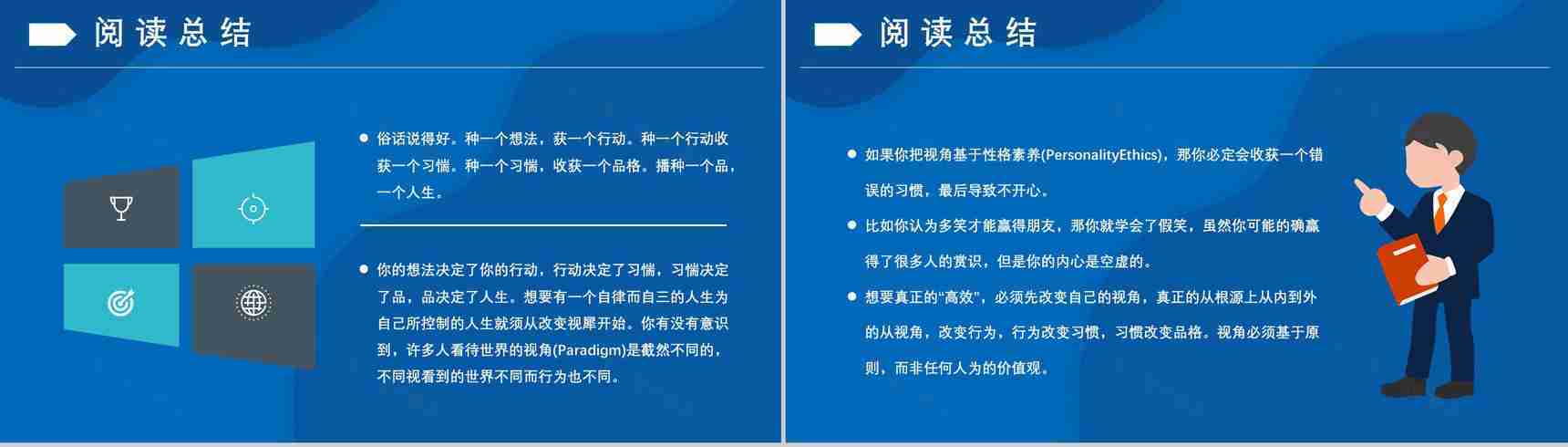 阅读总结

俗话说得好。种一个想法，获一个行动。种一个行动收获一个习惯。种一个习惯，收获一个品格。播种一个品，一个人生。

你的想法决定了你的行动，行动决定了习惯，习惯决定了品，品决定了人生。想要有一个自律而自三的人生为自己所控制的人生就须从改变视犀开始。你有没有意识到，许多人看待世界的视角(Paradigm)是截然不同的，不同视看到的世界不同而行为也不同。

阅读总结

如果你把视角基于性格素养(PersonalityEthics)，那你必定会收获一个错误的习惯，最后导致不开心。

比如你认为多笑才能赢得朋友，那你就学会了假笑，虽然你可能的确赢得了很多人的赏识，但是你的内心是空虚的。

想要真正的“高效”，必须先改变自己的视角，真正的从根源上从内到外的从视角，改变行为，行为改变习惯，习惯改变品格。视角必须基于原则，而非任何人为的价值观。